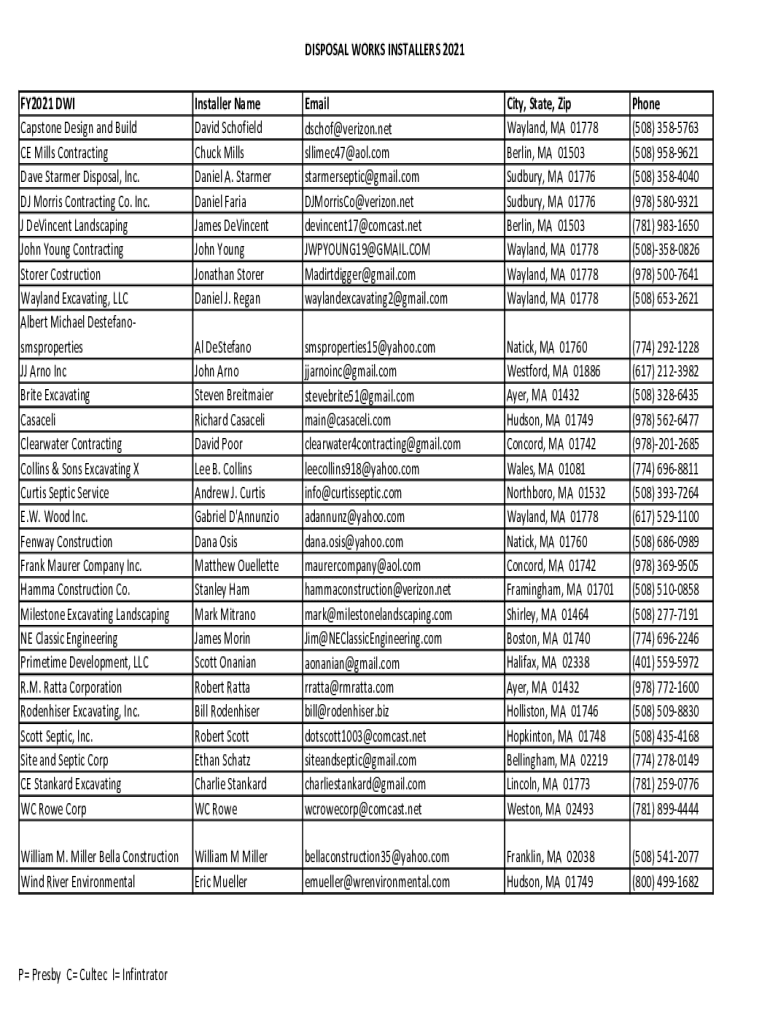 DISPOSAL WORKS INSTALLERS 2021

| FY2021 DWI | Installer Name | Email | City, State, Zip | Phone |
|---|---|---|---|---|
| Capstone Design and Build | David Schofield | dschof@verizon.net | Wayland, MA 01778 | (508) 358-5763 |
| CE Mills Contracting | Chuck Mills | sllimec47@aol.com | Berlin, MA 01503 | (508) 958-9621 |
| Dave Starmer Disposal, Inc. | Daniel A. Starmer | starmerseptic@gmail.com | Sudbury, MA 01776 | (508) 358-4040 |
| DJ Morris Contracting Co. Inc. | Daniel Faria | DJMorrisCo@verizon.net | Sudbury, MA 01776 | (978) 580-9321 |
| J DeVincent Landscaping | James DeVincent | devincent17@comcast.net | Berlin, MA 01503 | (781) 983-1650 |
| John Young Contracting | John Young | JWPYOUNG19@GMAIL.COM | Wayland, MA 01778 | (508)-358-0826 |
| Storer Costruction | Jonathan Storer | Madirtdigger@gmail.com | Wayland, MA 01778 | (978) 500-7641 |
| Wayland Excavating, LLC | Daniel J. Regan | waylandexcavating2@gmail.com | Wayland, MA 01778 | (508) 653-2621 |
| Albert Michael Destefano-smsproperties | Al DeStefano | smsproperties15@yahoo.com | Natick, MA 01760 | (774) 292-1228 |
| JJ Arno Inc | John Arno | jjarnoinc@gmail.com | Westford, MA 01886 | (617) 212-3982 |
| Brite Excavating | Steven Breitmaier | stevebrite51@gmail.com | Ayer, MA 01432 | (508) 328-6435 |
| Casaceli | Richard Casaceli | main@casaceli.com | Hudson, MA 01749 | (978) 562-6477 |
| Clearwater Contracting | David Poor | clearwater4contracting@gmail.com | Concord, MA 01742 | (978)-201-2685 |
| Collins & Sons Excavating X | Lee B. Collins | leecollins918@yahoo.com | Wales, MA 01081 | (774) 696-8811 |
| Curtis Septic Service | Andrew J. Curtis | info@curtisseptic.com | Northboro, MA 01532 | (508) 393-7264 |
| E.W. Wood Inc. | Gabriel D'Annunzio | adannunz@yahoo.com | Wayland, MA 01778 | (617) 529-1100 |
| Fenway Construction | Dana Osis | dana.osis@yahoo.com | Natick, MA 01760 | (508) 686-0989 |
| Frank Maurer Company Inc. | Matthew Ouellette | maurercompany@aol.com | Concord, MA 01742 | (978) 369-9505 |
| Hamma Construction Co. | Stanley Ham | hammaconstruction@verizon.net | Framingham, MA 01701 | (508) 510-0858 |
| Milestone Excavating Landscaping | Mark Mitrano | mark@milestonelandscaping.com | Shirley, MA 01464 | (508) 277-7191 |
| NE Classic Engineering | James Morin | Jim@NEClassicEngineering.com | Boston, MA 01740 | (774) 696-2246 |
| Primetime Development, LLC | Scott Onanian | aonanian@gmail.com | Halifax, MA 02338 | (401) 559-5972 |
| R.M. Ratta Corporation | Robert Ratta | rratta@rmratta.com | Ayer, MA 01432 | (978) 772-1600 |
| Rodenhiser Excavating, Inc. | Bill Rodenhiser | bill@rodenhiser.biz | Holliston, MA 01746 | (508) 509-8830 |
| Scott Septic, Inc. | Robert Scott | dotscott1003@comcast.net | Hopkinton, MA 01748 | (508) 435-4168 |
| Site and Septic Corp | Ethan Schatz | siteandseptic@gmail.com | Bellingham, MA 02219 | (774) 278-0149 |
| CE Stankard Excavating | Charlie Stankard | charliestankard@gmail.com | Lincoln, MA 01773 | (781) 259-0776 |
| WC Rowe Corp | WC Rowe | wcrowecorp@comcast.net | Weston, MA 02493 | (781) 899-4444 |
| William M. Miller Bella Construction | William M Miller | bellaconstruction35@yahoo.com | Franklin, MA 02038 | (508) 541-2077 |
| Wind River Environmental | Eric Mueller | emueller@wrenvironmental.com | Hudson, MA 01749 | (800) 499-1682 |

P= Presby C= Cultec I= Infintrator